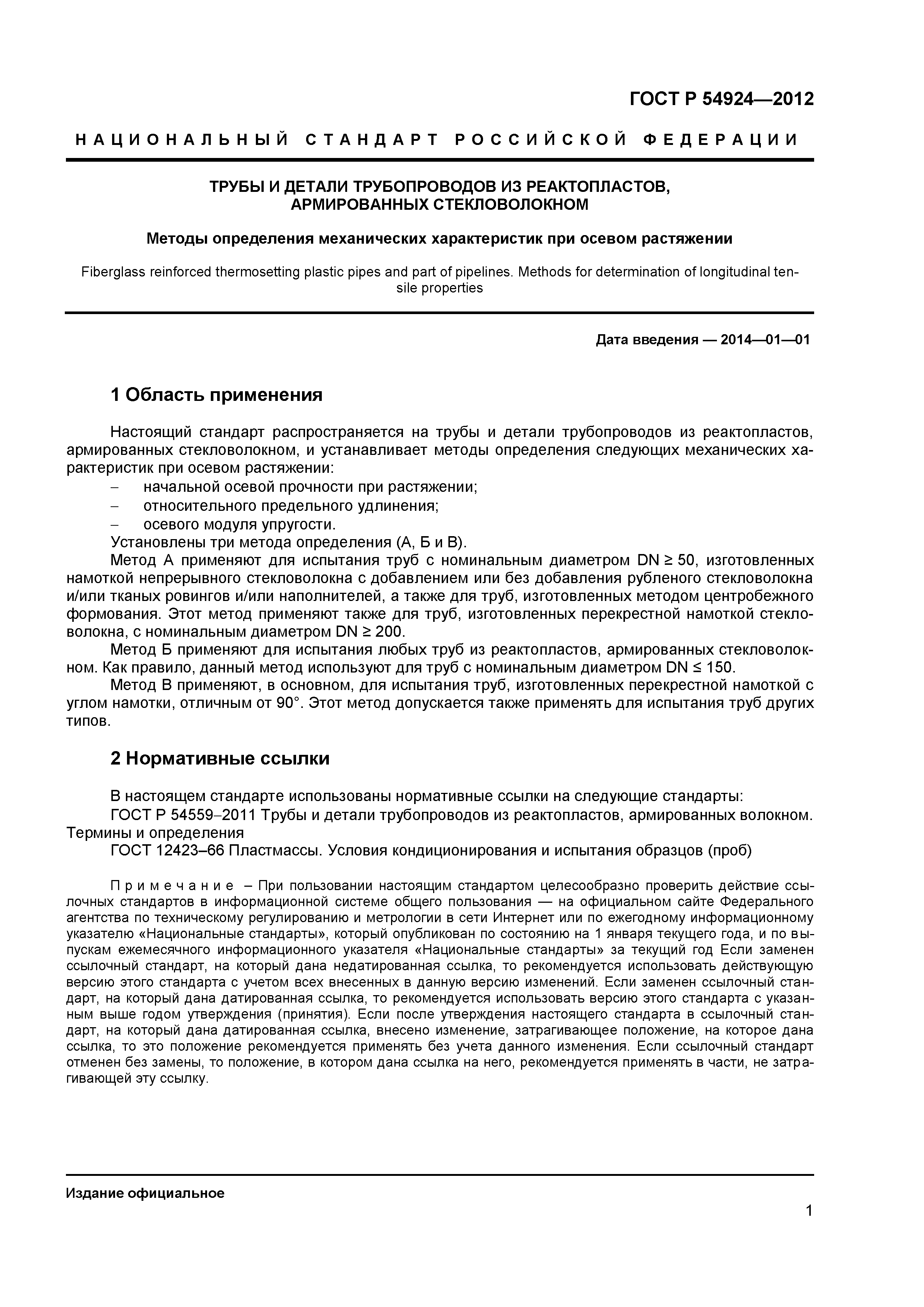 ГОСТ Р 54924—2012

НАЦИОНАЛЬНЫЙ СТАНДАРТ РОССИЙСКОЙ ФЕДЕРАЦИИ

ТРУБЫ И ДЕТАЛИ ТРУБОПРОВОДОВ ИЗ РЕАКТОПЛАСТОВ, АРМИРОВАННЫХ СТЕКЛОВОЛОКНОМ

Методы определения механических характеристик при осевом растяжении

Fiberglass reinforced thermosetting plastic pipes and part of pipelines. Methods for determination of longitudinal tensile properties

Дата введения — 2014—01—01

1 Область применения

Настоящий стандарт распространяется на трубы и детали трубопроводов из реактопластов, армированных стекловолокном, и устанавливает методы определения следующих механических характеристик при осевом растяжении:
– начальной осевой прочности при растяжении;
– относительного предельного удлинения;
– осевого модуля упругости.
Установлены три метода определения (А, Б и В).
Метод А применяют для испытания труб с номинальным диаметром DN ≥ 50, изготовленных намоткой непрерывного стекловолокна с добавлением или без добавления рубленого стекловолокна и/или тканых ровингов и/или наполнителей, а также для труб, изготовленных методом центробежного формования. Этот метод применяют также для труб, изготовленных перекрестной намоткой стекловолокна, с номинальным диаметром DN ≥ 200.
Метод Б применяют для испытания любых труб из реактопластов, армированных стекловолокном. Как правило, данный метод используют для труб с номинальным диаметром DN ≤ 150.
Метод В применяют, в основном, для испытания труб, изготовленных перекрестной намоткой с углом намотки, отличным от 90°. Этот метод допускается также применять для испытания труб других типов.

2 Нормативные ссылки

В настоящем стандарте использованы нормативные ссылки на следующие стандарты:
ГОСТ Р 54559–2011 Трубы и детали трубопроводов из реактопластов, армированных волокном. Термины и определения
ГОСТ 12423–66 Пластмассы. Условия кондиционирования и испытания образцов (проб)

Примечание – При пользовании настоящим стандартом целесообразно проверить действие ссылочных стандартов в информационной системе общего пользования — на официальном сайте Федерального агентства по техническому регулированию и метрологии в сети Интернет или по ежегодному информационному указателю «Национальные стандарты», который опубликован по состоянию на 1 января текущего года, и по выпускам ежемесячного информационного указателя «Национальные стандарты» за текущий год Если заменен ссылочный стандарт, на который дана недатированная ссылка, то рекомендуется использовать действующую версию этого стандарта с учетом всех внесенных в данную версию изменений. Если заменен ссылочный стандарт, на который дана датированная ссылка, то рекомендуется использовать версию этого стандарта с указанным выше годом утверждения (принятия). Если после утверждения настоящего стандарта в ссылочный стандарт, на который дана датированная ссылка, внесено изменение, затрагивающее положение, на которое дана ссылка, то это положение рекомендуется применять без учета данного изменения. Если ссылочный стандарт отменен без замены, то положение, в котором дана ссылка на него, рекомендуется применять в части, не затрагивающей эту ссылку.

Издание официальное

1